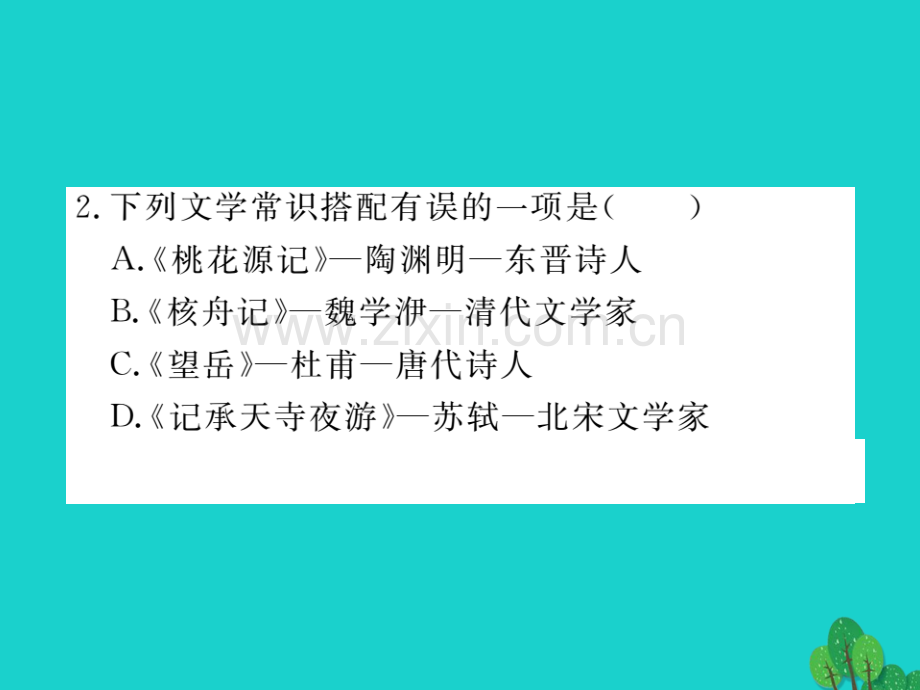 2. 下列文学常识搭配有误的一项是(　　)

A.《桃花源记》—陶渊明—东晋诗人

B.《核舟记》—魏学洢—清代文学家

C.《望岳》—杜甫—唐代诗人

D.《记承天寺夜游》—苏轼—北宋文学家

www.zixin.com.cn